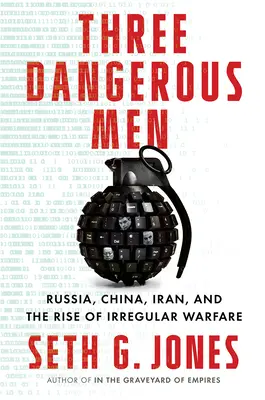 THREE DANGEROUS MEN

RUSSIA, CHINA, IRAN, AND THE RISE OF IRREGULAR WARFARE

SETH G. JONES

AUTHOR OF IN THE GRAVEYARD OF EMPIRES